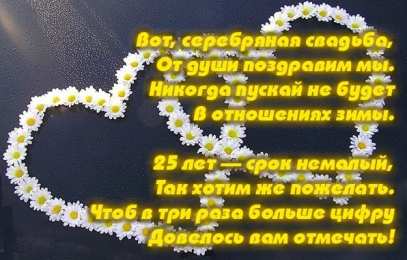 Вот, серебряная свадьба,
От души поздравим мы.
Никогда пускай не будет
В отношениях зимы.

25 лет — срок немалый,
Так хотим же пожелать.
Чтоб в три раза больше цифру
Довелось вам отмечать!